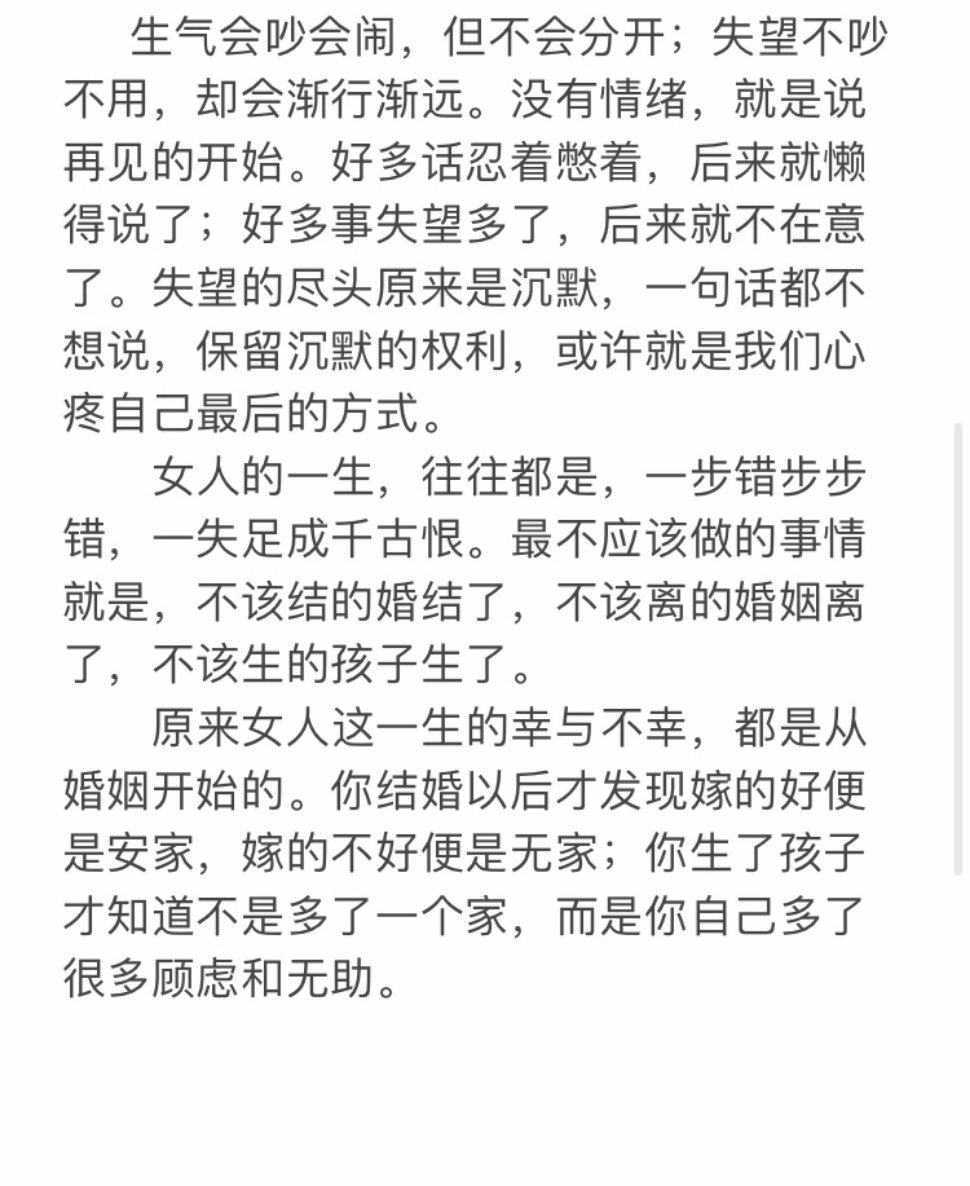 生气会吵会闹，但不会分开；失望不吵不用，却会渐行渐远。没有情绪，就是说再见的开始。好多话忍着憋着，后来就懒得说了；好多事失望多了，后来就不在意了。失望的尽头原来是沉默，一句话都不想说，保留沉默的权利，或许就是我们心疼自己最后的方式。

女人的一生，往往都是，一步错步步错，一失足成千古恨。最不应该做的事情就是，不该结的婚结了，不该离的婚姻离了，不该生的孩子生了。

原来女人这一生的幸与不幸，都是从婚姻开始的。你结婚以后才发现嫁的好便是安家，嫁的不好便是无家；你生了孩子才知道不是多了一个家，而是你自己多了很多顾虑和无助。